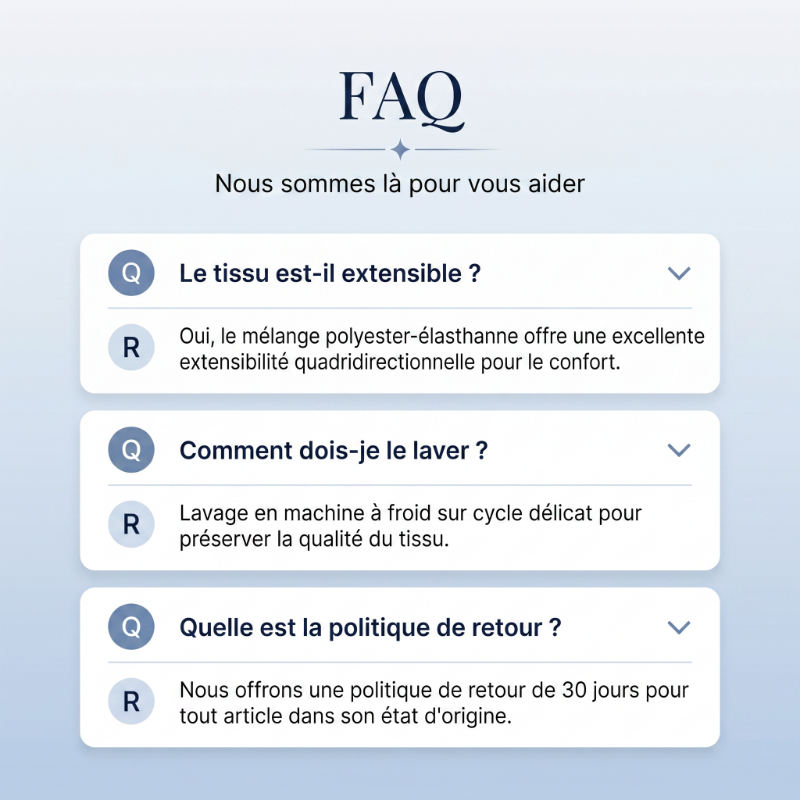 FAQ

Nous sommes là pour vous aider

Q Le tissu est-il extensible ?

R Oui, le mélange polyester-élasthanne offre une excellente extensibilité quadridirectionnelle pour le confort.

Q Comment dois-je le laver ?

R Lavage en machine à froid sur cycle délicat pour préserver la qualité du tissu.

Q Quelle est la politique de retour ?

R Nous offrons une politique de retour de 30 jours pour tout article dans son état d'origine.